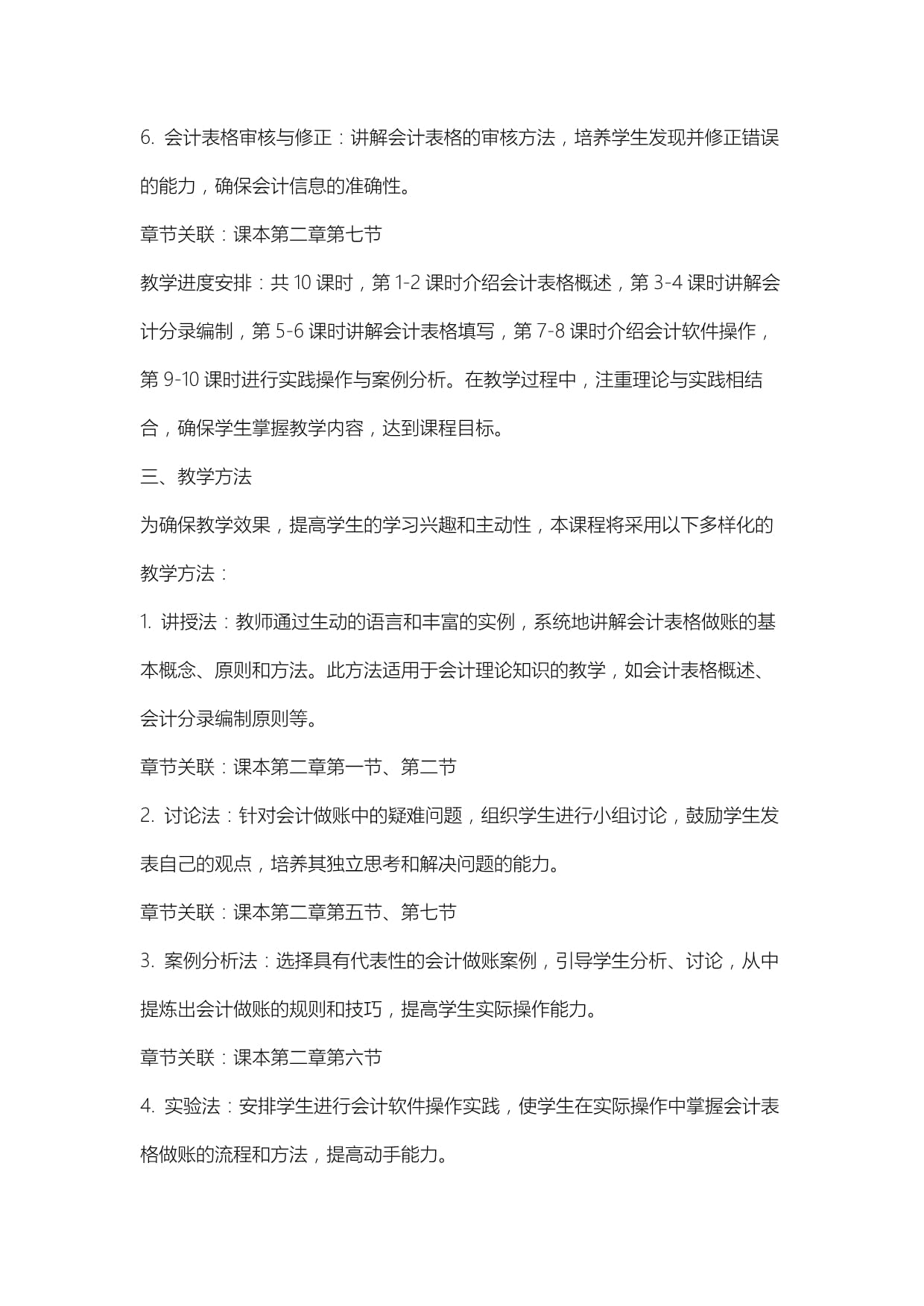 6. 会计表格审核与修正：讲解会计表格的审核方法，培养学生发现并修正错误的能力，确保会计信息的准确性。

章节关联：课本第二章第七节

教学进度安排：共 10 课时，第 1-2 课时介绍会计表格概述，第 3-4 课时讲解会计分录编制，第 5-6 课时讲解会计表格填写，第 7-8 课时介绍会计软件操作，第 9-10 课时进行实践操作与案例分析。在教学过程中，注重理论与实践相结合，确保学生掌握教学内容，达到课程目标。

三、教学方法

为确保教学效果，提高学生的学习兴趣和主动性，本课程将采用以下多样化的教学方法：

1. 讲授法：教师通过生动的语言和丰富的实例，系统地讲解会计表格做账的基本概念、原则和方法。此方法适用于会计理论知识的教学，如会计表格概述、会计分录编制原则等。

章节关联：课本第二章第一节、第二节

2. 讨论法：针对会计做账中的疑难问题，组织学生进行小组讨论，鼓励学生发表自己的观点，培养其独立思考和解决问题的能力。

章节关联：课本第二章第五节、第七节

3. 案例分析法：选择具有代表性的会计做账案例，引导学生分析、讨论，从中提炼出会计做账的规则和技巧，提高学生实际操作能力。

章节关联：课本第二章第六节

4. 实验法：安排学生进行会计软件操作实践，使学生在实际操作中掌握会计表格做账的流程和方法，提高动手能力。